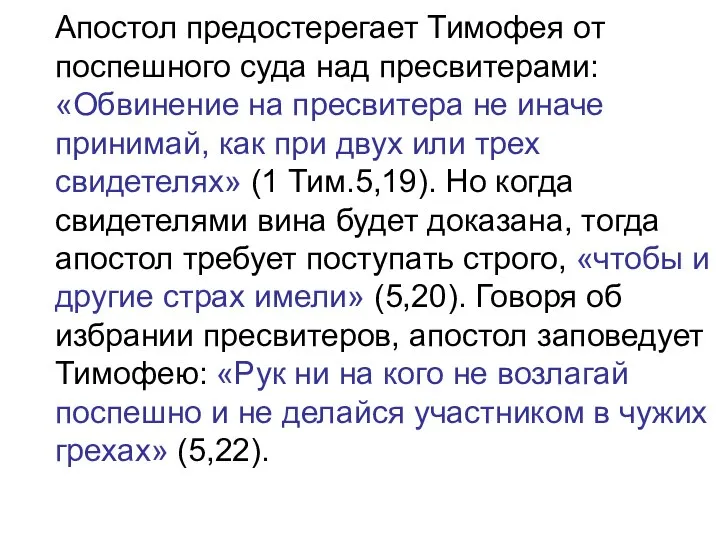 Апостол предостерегает Тимофея от поспешного суда над пресвитерами: «Обвинение на пресвитера не иначе принимай, как при двух или трех свидетелях» (1 Тим.5,19). Но когда свидетелями вина будет доказана, тогда апостол требует поступать строго, «чтобы и другие страх имели» (5,20). Говоря об избрании пресвитеров, апостол заповедует Тимофею: «Рук ни на кого не возлагай поспешно и не делайся участником в чужих грехах» (5,22).